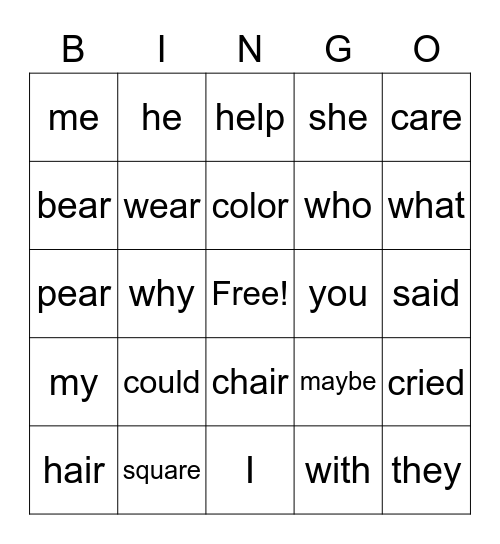 | B | I | N | G | O |
|---|---|---|---|---|
| me | he | help | she | care |
| bear | wear | color | who | what |
| pear | why | Free! | you | said |
| my | could | chair | maybe | cried |
| hair | square | I | with | they |